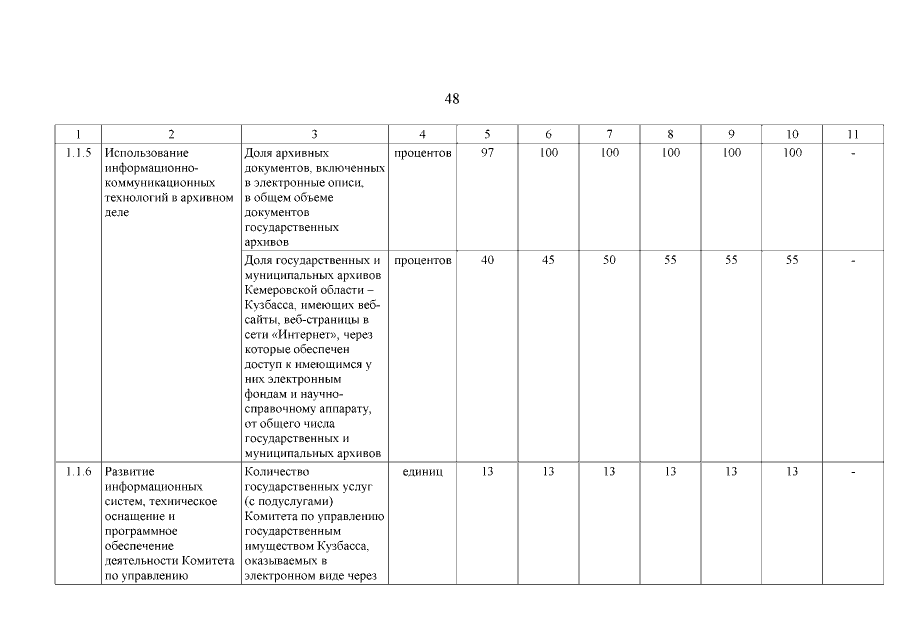 48

| 1 | 2 | 3 | 4 | 5 | 6 | 7 | 8 | 9 | 10 | 11 |
|---|---|---|---|---|---|---|---|---|---|---|
| 1.1.5 | Использование информационно-коммуникационных технологий в архивном деле | Доля архивных документов, включенных в электронные описи, в общем объеме документов государственных архивов | процентов | 97 | 100 | 100 | 100 | 100 | 100 | - |
| | | Доля государственных и муниципальных архивов Кемеровской области – Кузбасса, имеющих веб-сайты, веб-страницы в сети «Интернет», через которые обеспечен доступ к имеющимся у них электронным фондам и научно-справочному аппарату, от общего числа государственных и муниципальных архивов | процентов | 40 | 45 | 50 | 55 | 55 | 55 | - |
| 1.1.6 | Развитие информационных систем, техническое оснащение и программное обеспечение деятельности Комитета по управлению | Количество государственных услуг (с подуслугами) Комитета по управлению государственным имуществом Кузбасса, оказываемых в электронном виде через | единиц | 13 | 13 | 13 | 13 | 13 | 13 | - |